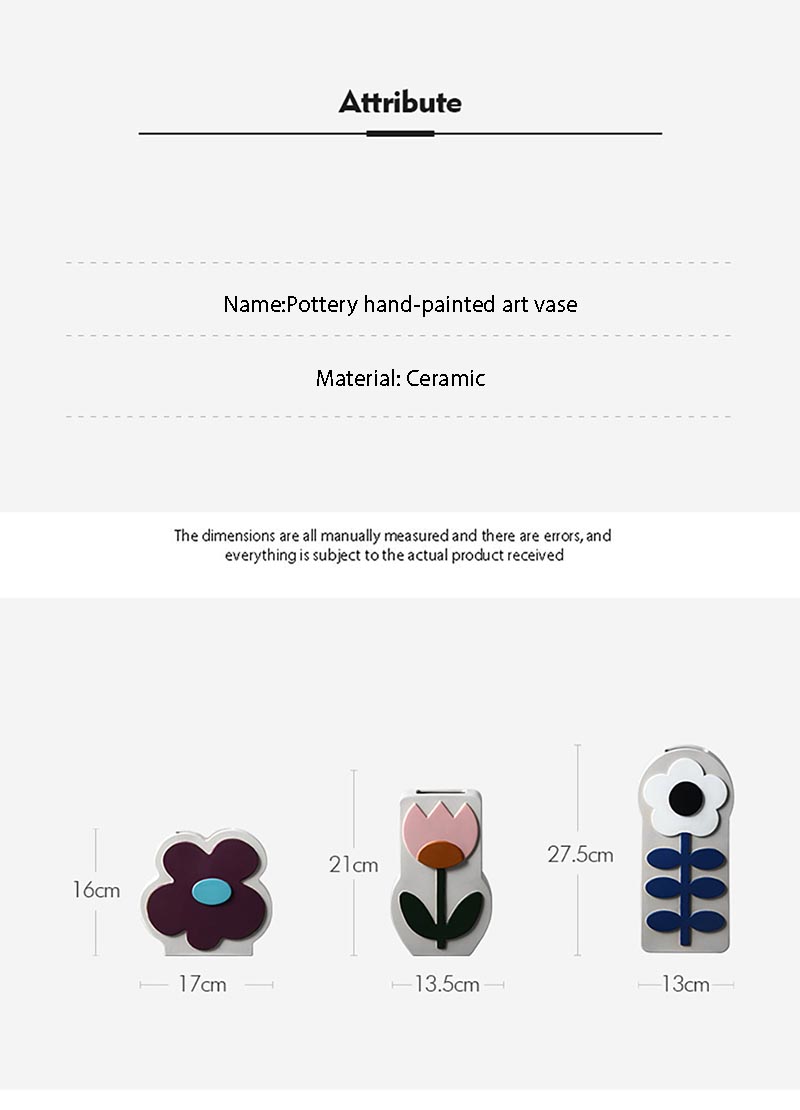 Attribute

Name:Pottery hand-painted art vase

Material: Ceramic

The dimensions are all manually measured and there are errors, and everything is subject to the actual product received

16cm

17cm

21cm

13.5cm

27.5cm

13cm